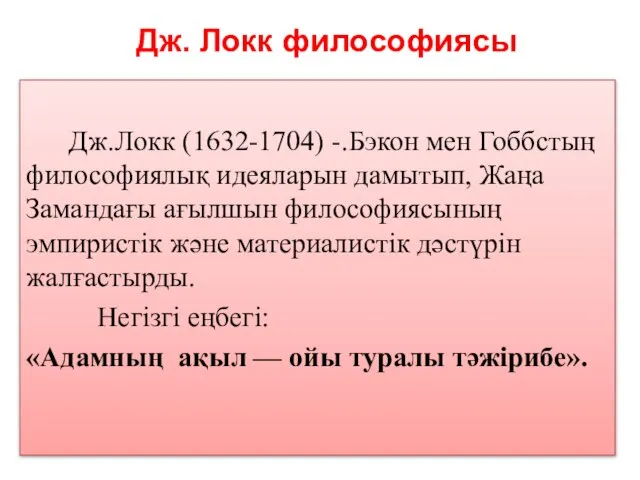 Дж. Локк философиясы

Дж.Локк (1632-1704) -.Бэкон мен Гоббстың философиялық идеяларын дамытып, Жаңа Замандағы ағылшын философиясының эмпиристік және материалистік дәстүрін жалғастырды.

Негізгі еңбегі:

«Адамның ақыл — ойы туралы тәжірибе».